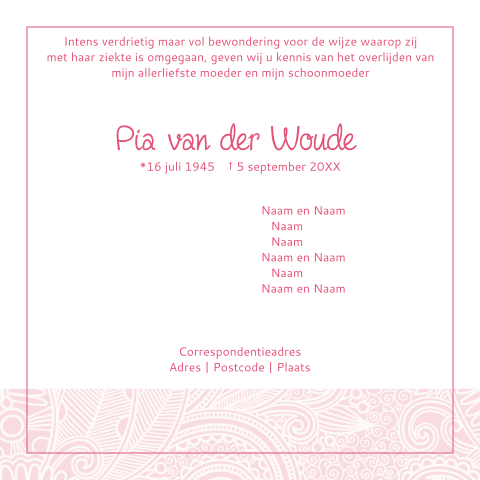 Intens verdrietig maar vol bewondering voor de wijze waarop zij met haar ziekte is omgegaan, geven wij u kennis van het overlijden van mijn allerliefste moeder en mijn schoonmoeder

Pia van der Woude

*16 juli 1945 † 5 september 20XX

Naam en Naam
Naam
Naam
Naam en Naam
Naam
Naam en Naam

Correspondentieadres
Adres | Postcode | Plaats